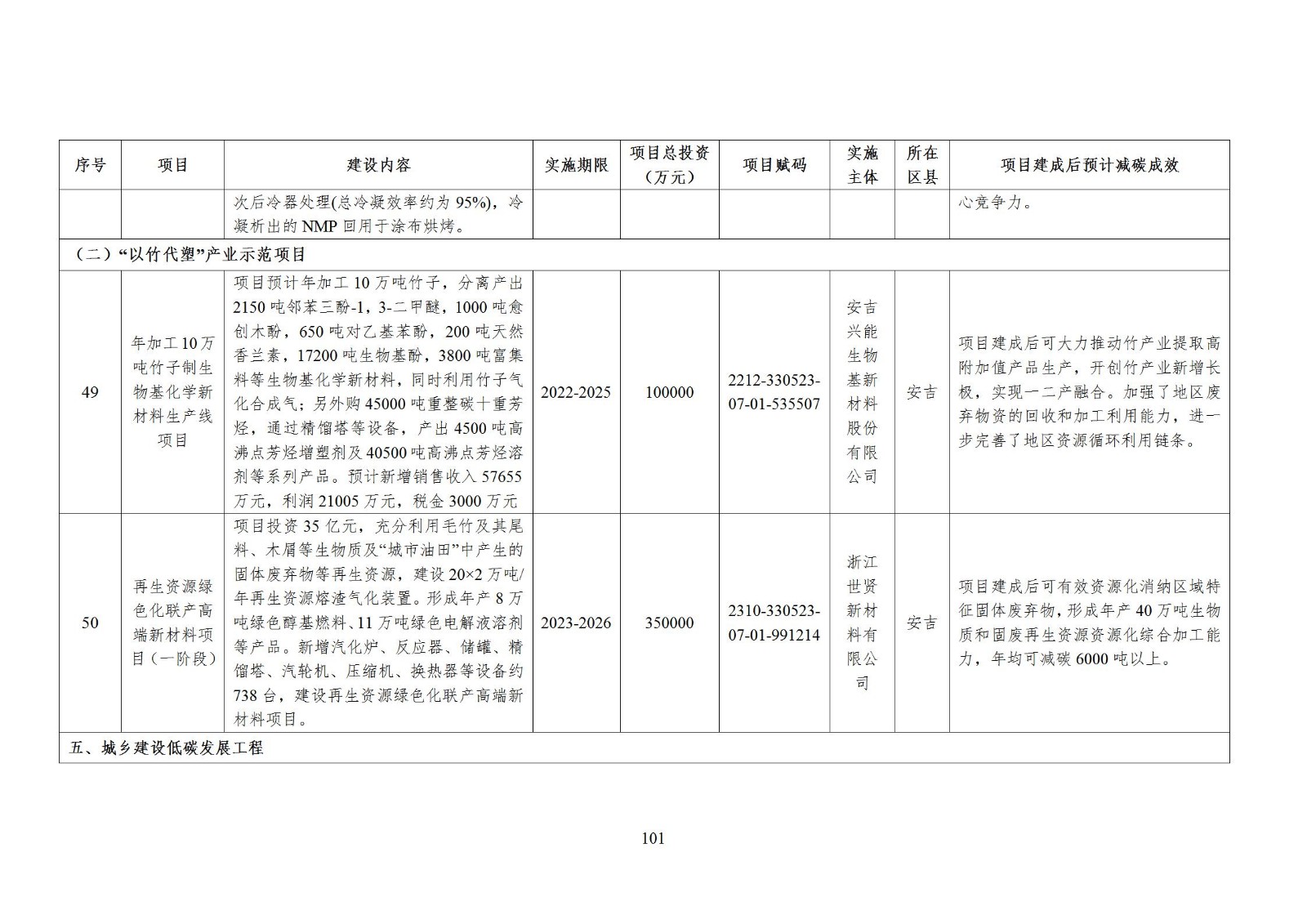 | 序号 | 项目 | 建设内容 | 实施期限 | 项目总投资（万元） | 项目赋码 | 实施主体 | 所在区县 | 项目建成后预计减碳成效 |
|---|---|---|---|---|---|---|---|---|
| | | 次后冷器处理(总冷凝效率约为 95%)，冷凝析出的 NMP 回用于涂布烘烤。 | | | | | | 心竞争力。 |
| （二）“以竹代塑”产业示范项目 | | | | | | | | |
| 49 | 年加工 10 万吨竹子制生物基化学新材料生产线项目 | 项目预计年加工 10 万吨竹子，分离产出 2150 吨邻苯三酚-1，3-二甲醚，1000 吨愈创木酚，650 吨对乙基苯酚，200 吨天然香兰素，17200 吨生物基酚，3800 吨富集料等生物基化学新材料，同时利用竹子气化合成气；另外购 45000 吨重整碳十重芳烃，通过精馏塔等设备，产出 4500 吨高沸点芳烃增塑剂及 40500 吨高沸点芳烃溶剂等系列产品。预计新增销售收入 57655 万元，利润 21005 万元，税金 3000 万元 | 2022-2025 | 100000 | 2212-330523-07-01-535507 | 安吉兴能生物基新材料股份有限公司 | 安吉 | 项目建成后可大力推动竹产业提取高附加值产品生产，开创竹产业新增长极，实现一二产融合。加强了地区废弃物资的回收和加工利用能力，进一步完善了地区资源循环利用链条。 |
| 50 | 再生资源绿色化联产高端新材料项目（一阶段） | 项目投资 35 亿元，充分利用毛竹及其尾料、木屑等生物质及“城市油田”中产生的固体废弃物等再生资源，建设 20×2 万吨/年再生资源熔渣气化装置。形成年产 8 万吨绿色醇基燃料、11 万吨绿色电解液溶剂等产品。新增汽化炉、反应器、储罐、精馏塔、汽轮机、压缩机、换热器等设备约 738 台，建设再生资源绿色化联产高端新材料项目。 | 2023-2026 | 350000 | 2310-330523-07-01-991214 | 浙江世贤新材料有限公司 | 安吉 | 项目建成后可有效资源化消纳区域特征固体废弃物，形成年产 40 万吨生物质和固废再生资源资源化综合加工能力，年均可减碳 6000 吨以上。 |
| 五、城乡建设低碳发展工程 | | | | | | | | |

101